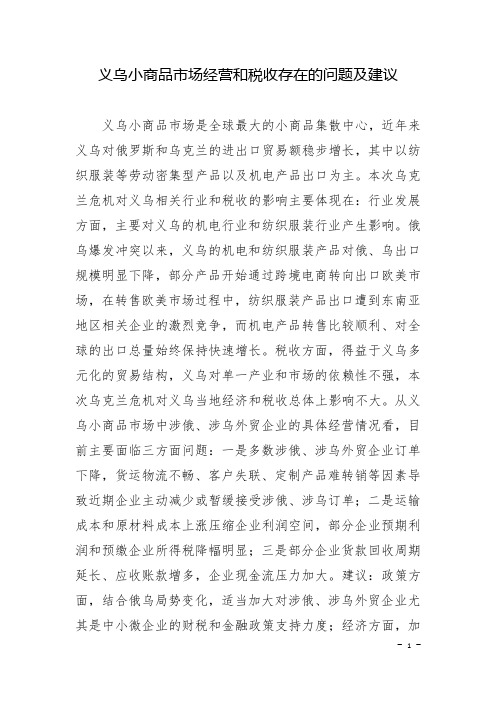 义乌小商品市场经营和税收存在的问题及建议

义乌小商品市场是全球最大的小商品集散中心，近年来义乌对俄罗斯和乌克兰的进出口贸易额稳步增长，其中以纺织服装等劳动密集型产品以及机电产品出口为主。本次乌克兰危机对义乌相关行业和税收的影响主要体现在：行业发展方面，主要对义乌的机电行业和纺织服装行业产生影响。俄乌爆发冲突以来，义乌的机电和纺织服装产品对俄、乌出口规模明显下降，部分产品开始通过跨境电商转向出口欧美市场，在转售欧美市场过程中，纺织服装产品出口遭到东南亚地区相关企业的激烈竞争，而机电产品转售比较顺利、对全球的出口总量始终保持快速增长。税收方面，得益于义乌多元化的贸易结构，义乌对单一产业和市场的依赖性不强，本次乌克兰危机对义乌当地经济和税收总体上影响不大。从义乌小商品市场中涉俄、涉乌外贸企业的具体经营情况看，目前主要面临三方面问题：一是多数涉俄、涉乌外贸企业订单下降，货运物流不畅、客户失联、定制产品难转销等因素导致近期企业主动减少或暂缓接受涉俄、涉乌订单；二是运输成本和原材料成本上涨压缩企业利润空间，部分企业预期利润和预缴企业所得税降幅明显；三是部分企业货款回收周期延长、应收账款增多，企业现金流压力加大。建议：政策方面，结合俄乌局势变化，适当加大对涉俄、涉乌外贸企业尤其是中小微企业的财税和金融政策支持力度；经济方面，加

- 1 -